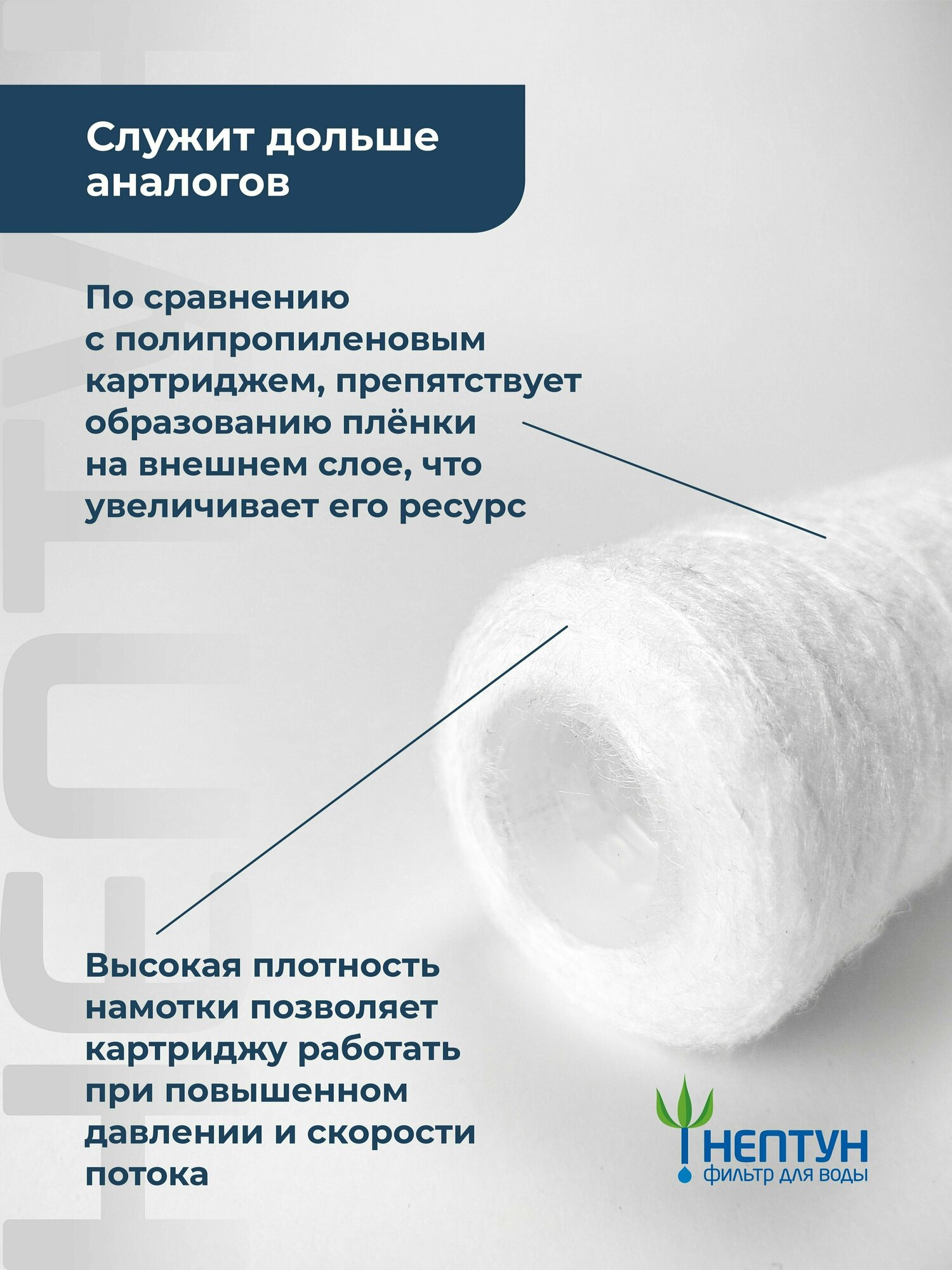 Служит дольше аналогов

По сравнению с полипропиленовым картриджем, препятствует образованию плёнки на внешнем слое, что увеличивает его ресурс

Высокая плотность намотки позволяет картриджу работать при повышенном давлении и скорости потока

НЕПТУН
фильтр для воды

НЕПТУН